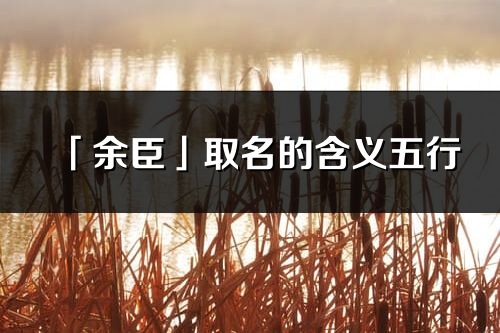 「余臣」取名的含义五行